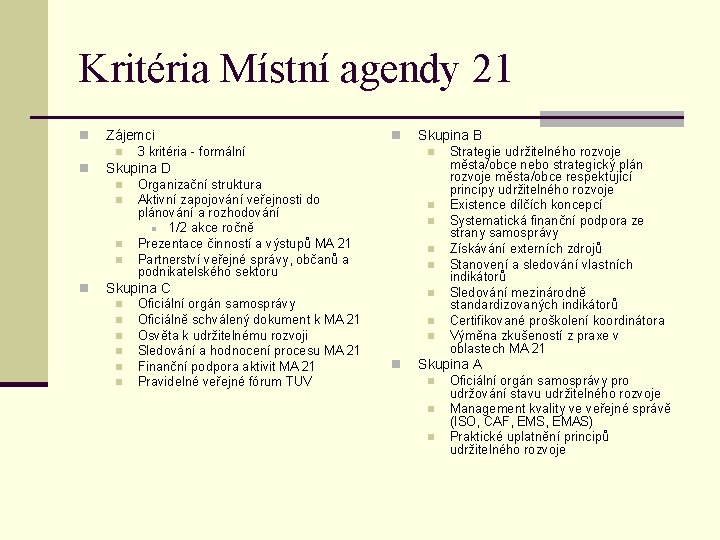 Kritéria Místní agendy 21

Zájemci
3 kritéria - formální
Skupina D
Organizační struktura
Aktivní zapojování veřejnosti do plánování a rozhodování
1/2 akce ročně
Prezentace činností a výstupů MA 21
Partnerství veřejné správy, občanů a podnikatelského sektoru
Skupina C
Oficiální orgán samosprávy
Oficiálně schválený dokument k MA 21
Osvěta k udržitelnému rozvoji
Sledování a hodnocení procesu MA 21
Finanční podpora aktivit MA 21
Pravidelné veřejné fórum TUV

Skupina B
Strategie udržitelného rozvoje města/obce nebo strategický plán rozvoje města/obce respektující principy udržitelného rozvoje
Existence dílčích koncepcí
Systematická finanční podpora ze strany samosprávy
Získávání externích zdrojů
Stanovení a sledování vlastních indikátorů
Sledování mezinárodně standardizovaných indikátorů
Certifikované proškolení koordinátora
Výměna zkušeností z praxe v oblastech MA 21
Skupina A
Oficiální orgán samosprávy pro udržování stavu udržitelného rozvoje
Management kvality ve veřejné správě (ISO, CAF, EMS, EMAS)
Praktické uplatnění principů udržitelného rozvoje